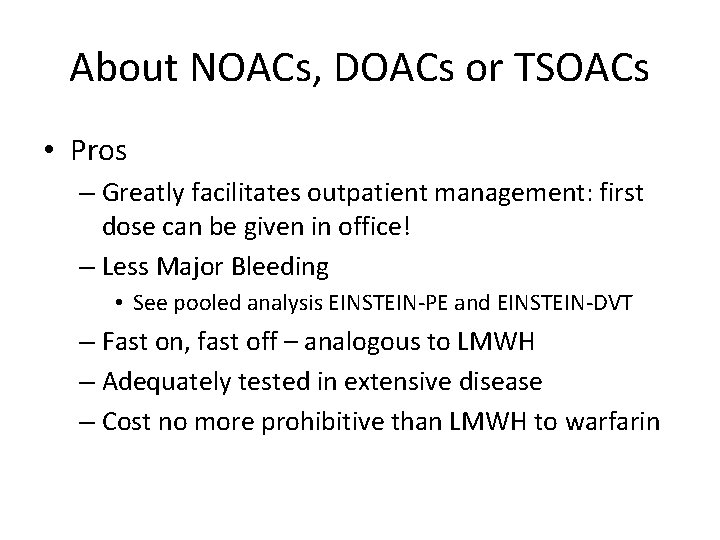 About NOACs, DOACs or TSOACs

• Pros
– Greatly facilitates outpatient management: first dose can be given in office!
– Less Major Bleeding
• See pooled analysis EINSTEIN-PE and EINSTEIN-DVT
– Fast on, fast off – analogous to LMWH
– Adequately tested in extensive disease
– Cost no more prohibitive than LMWH to warfarin